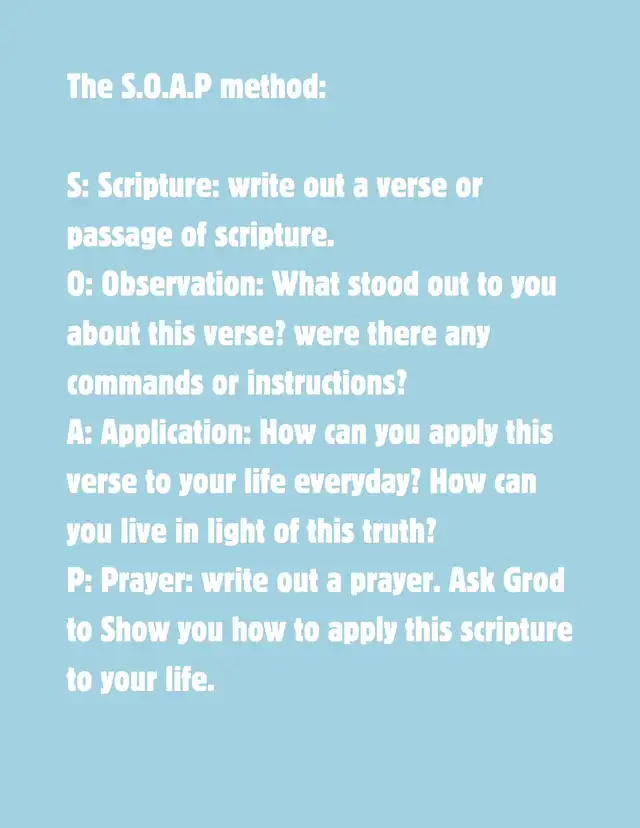 The S.O.A.P method:

S: Scripture: write out a verse or passage of scripture.
O: Observation: What stood out to you about this verse? were there any commands or instructions?
A: Application: How can you apply this verse to your life everyday? How can you live in light of this truth?
P: Prayer: write out a prayer. Ask Grod to Show you how to apply this scripture to your life.